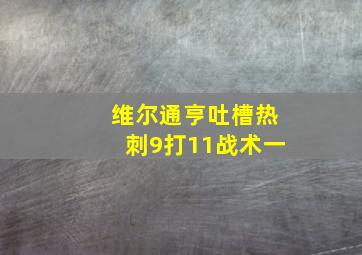 维尔通亨吐槽热刺9打11战术一